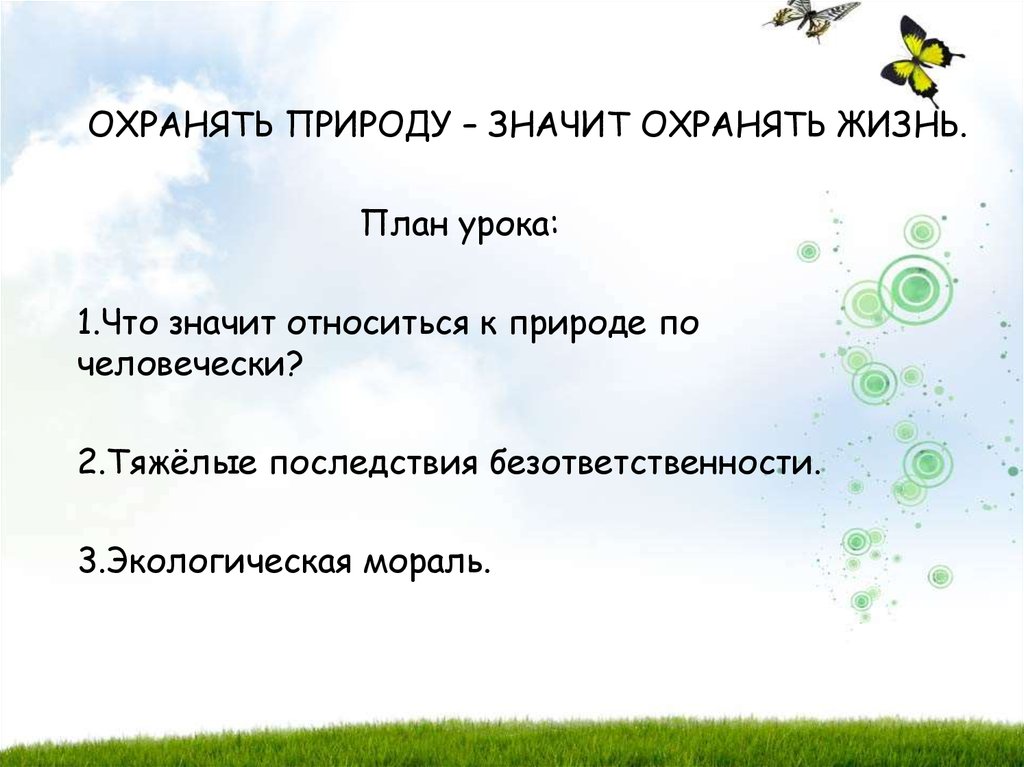 ОХРАНЯТЬ ПРИРОДУ – ЗНАЧИТ ОХРАНЯТЬ ЖИЗНЬ.

План урока:

1.Что значит относиться к природе по человечески?

2.Тяжёлые последствия безответственности.

3.Экологическая мораль.